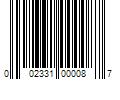 0 02331 00008 7